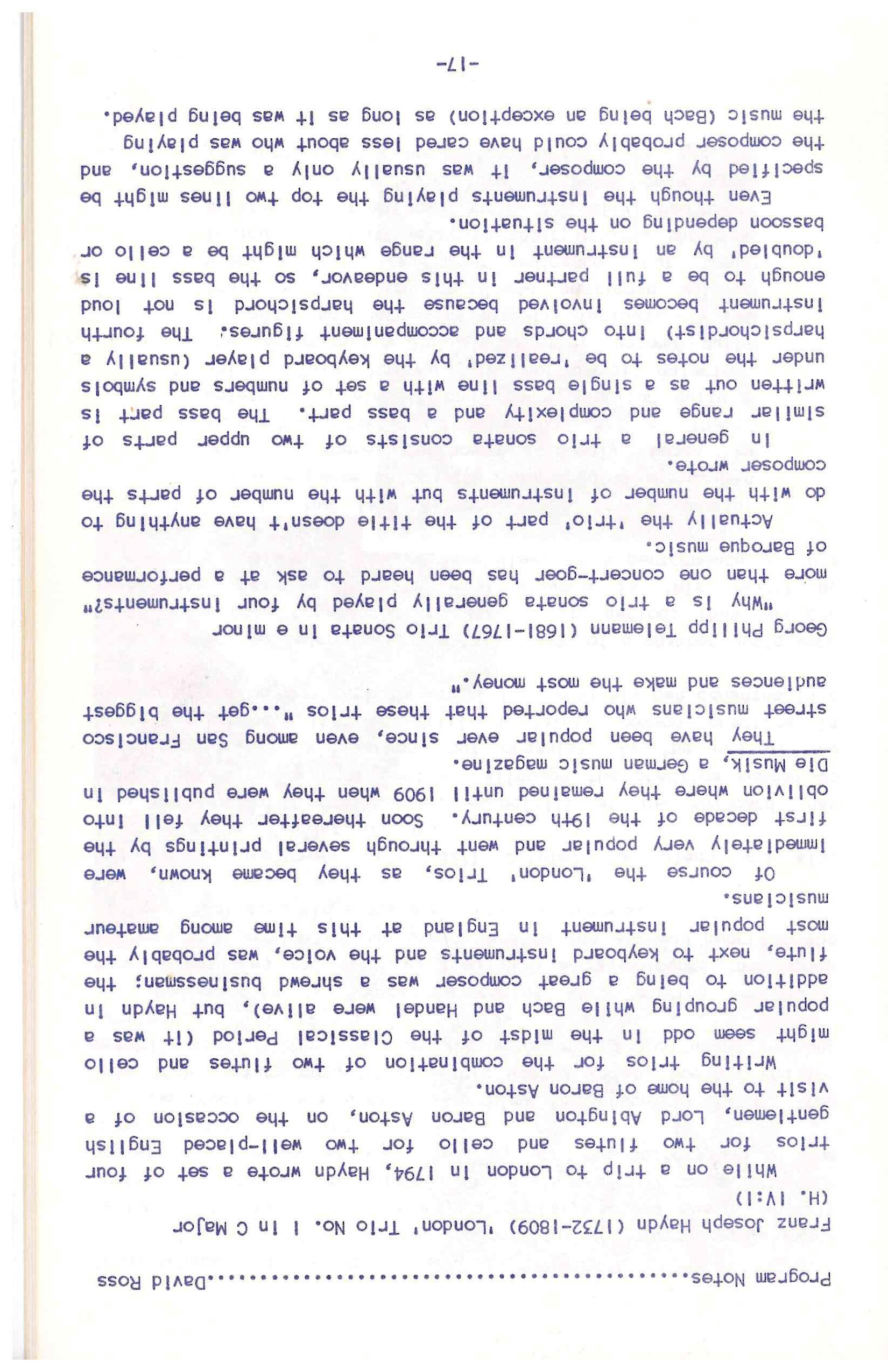 Program Notes..............................David Ross

Franz Joseph Haydn (1732-1809) 'London' Trio No. 1 in C Major (H. IV:1)

While on a trip to London in 1794, Haydn wrote a set of four trios for two flutes and cello for two well-placed English gentlemen, Lord Abington and Baron Aston, on the occasion of a visit to the home of Baron Aston.

Writing trios for the combination of two flutes and cello might seem odd in the midst of the Classical Period (it was a popular grouping while Bach and Handel were alive), but Haydn in addition to being a great composer was a shrewd businessman; the flute, next to keyboard instruments and the voice, was probably the most popular instrument in England at this time among amateur musicians.

Of course the 'London' Trios, as they became known, were immediately very popular and went through several printings by the first decade of the 19th century. Soon thereafter they fell into oblivion where they remained until 1909 when they were published in Die Musik, a German music magazine.

They have been popular ever since, even among San Francisco street musicians who reported that these trios "...get the biggest audiences and make the most money."

Georg Philipp Telemann (1681-1767) Trio Sonata in e minor

"Why is a trio sonata generally played by four instruments?" more than one concert-goer has been heard to ask at a performance of Baroque music.

Actually the 'trio' part of the title doesn't have anything to do with the number of instruments but with the number of parts the composer wrote.

In general a trio sonata consists of two upper parts of similar range and complexity and a bass part. The bass part is written out as a single bass line with a set of numbers and symbols under the notes to be 'realized' by the keyboard player (usually a harpsichordist) into chords and accompaniment figures. The fourth instrument becomes involved because the harpsichord is not loud enough to be a full partner in this endeavor, so the bass line is 'doubled' by an instrument in the range which might be a cello or bassoon depending on the situation.

Even though the instruments playing the top two lines might be specified by the composer, it was usually only a suggestion, and the composer probably could have cared less about who was playing the music (Bach being an exception) as long as it was being played.

-17-